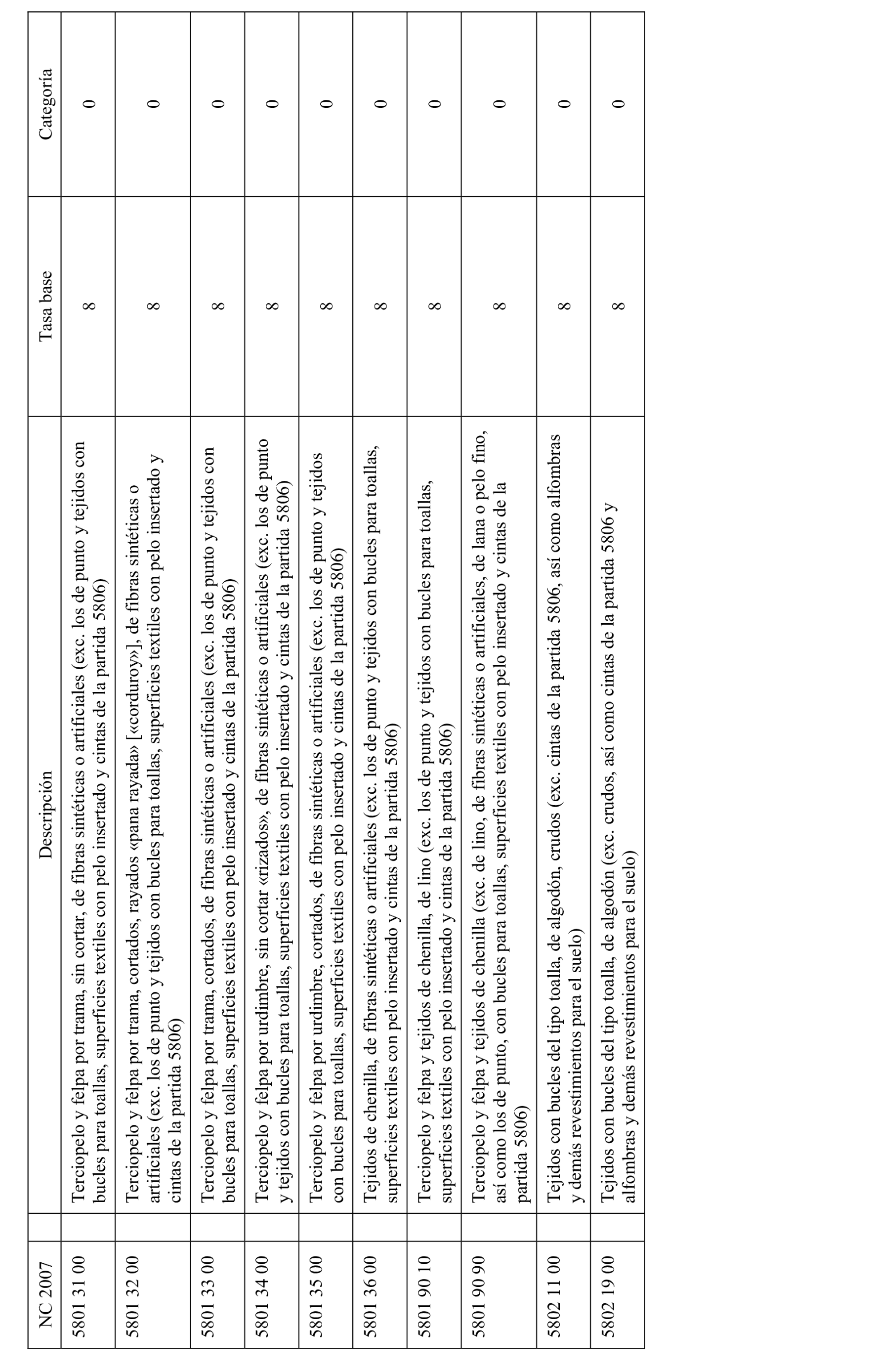 | NC 2007 | Descripción | Tasa base | Categoría |
|---|---|---|---|
| 5801 31 00 | Terciopelo y felpa por trama, sin cortar, de fibras sintéticas o artificiales (exc. los de punto y tejidos con bucles para toallas, superficies textiles con pelo insertado y cintas de la partida 5806) | 8 | 0 |
| 5801 32 00 | Terciopelo y felpa por trama, cortados, rayados «pana rayada» [«corduroy»], de fibras sintéticas o artificiales (exc. los de punto y tejidos con bucles para toallas, superficies textiles con pelo insertado y cintas de la partida 5806) | 8 | 0 |
| 5801 33 00 | Terciopelo y felpa por trama, cortados, de fibras sintéticas o artificiales (exc. los de punto y tejidos con bucles para toallas, superficies textiles con pelo insertado y cintas de la partida 5806) | 8 | 0 |
| 5801 34 00 | Terciopelo y felpa por urdimbre, sin cortar «rizados», de fibras sintéticas o artificiales (exc. los de punto y tejidos con bucles para toallas, superficies textiles con pelo insertado y cintas de la partida 5806) | 8 | 0 |
| 5801 35 00 | Terciopelo y felpa por urdimbre, cortados, de fibras sintéticas o artificiales (exc. los de punto y tejidos con bucles para toallas, superficies textiles con pelo insertado y cintas de la partida 5806) | 8 | 0 |
| 5801 36 00 | Tejidos de chenilla, de fibras sintéticas o artificiales (exc. los de punto y tejidos con bucles para toallas, superficies textiles con pelo insertado y cintas de la partida 5806) | 8 | 0 |
| 5801 90 10 | Terciopelo y felpa y tejidos de chenilla, de lino (exc. los de punto y tejidos con bucles para toallas, superficies textiles con pelo insertado y cintas de la partida 5806) | 8 | 0 |
| 5801 90 90 | Terciopelo y felpa y tejidos de chenilla (exc. de lino, de fibras sintéticas o artificiales, de lana o pelo fino, así como los de punto, con bucles para toallas, superficies textiles con pelo insertado y cintas de la partida 5806) | 8 | 0 |
| 5802 11 00 | Tejidos con bucles del tipo toalla, de algodón, crudos (exc. cintas de la partida 5806, así como alfombras y demás revestimientos para el suelo) | 8 | 0 |
| 5802 19 00 | Tejidos con bucles del tipo toalla, de algodón (exc. crudos, así como cintas de la partida 5806 y alfombras y demás revestimientos para el suelo) | 8 | 0 |